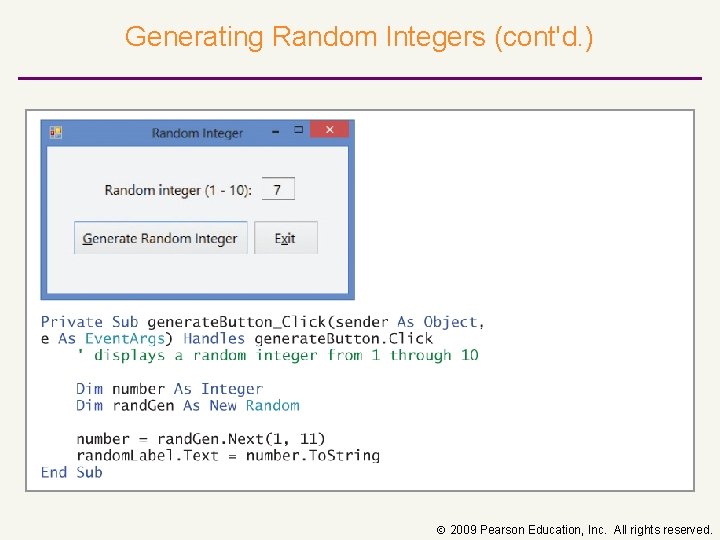 Generating Random Integers (cont'd.)

Random Integer

Random integer (1 - 10): 7

Generate Random Integer

Exit

Private Sub generateButton_Click(sender As Object,
e As EventArgs) Handles generateButton.Click
    ' displays a random integer from 1 through 10

    Dim number As Integer
    Dim randGen As New Random

    number = randGen.Next(1, 11)
    randomLabel.Text = number.ToString
End Sub

© 2009 Pearson Education, Inc. All rights reserved.